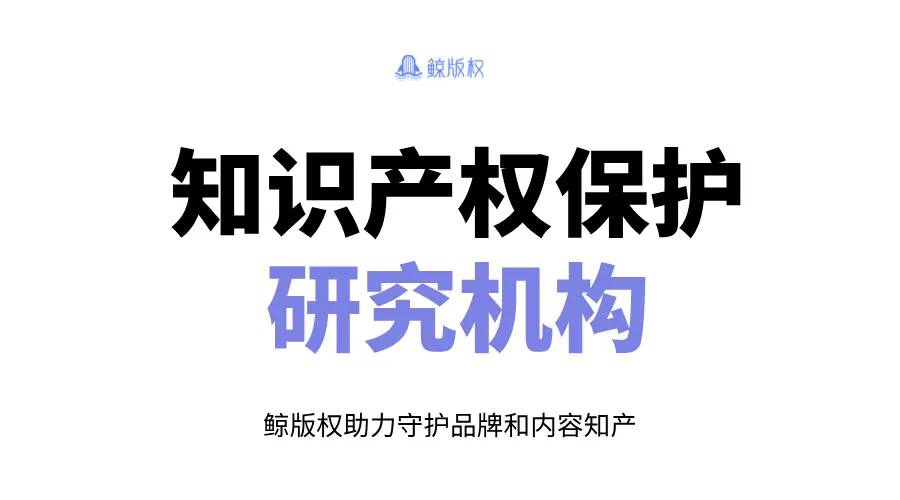 鲸版权

知识产权保护
研究机构

鲸版权助力守护品牌和内容知产